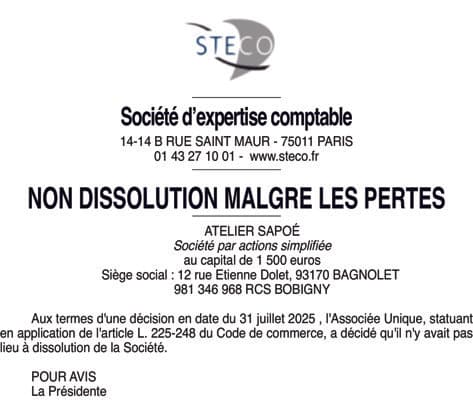 STECO

Société d'expertise comptable
14-14 B RUE SAINT MAUR - 75011 PARIS
01 43 27 10 01 - www.steco.fr

NON DISSOLUTION MALGRE LES PERTES

ATELIER SAPOÉ
Société par actions simplifiée
au capital de 1 500 euros
Siège social : 12 rue Etienne Dolet, 93170 BAGNOLET
981 346 968 RCS BOBIGNY

Aux termes d'une décision en date du 31 juillet 2025 , l'Associée Unique, statuant en application de l'article L. 225-248 du Code de commerce, a décidé qu'il n'y avait pas lieu à dissolution de la Société.

POUR AVIS
La Présidente